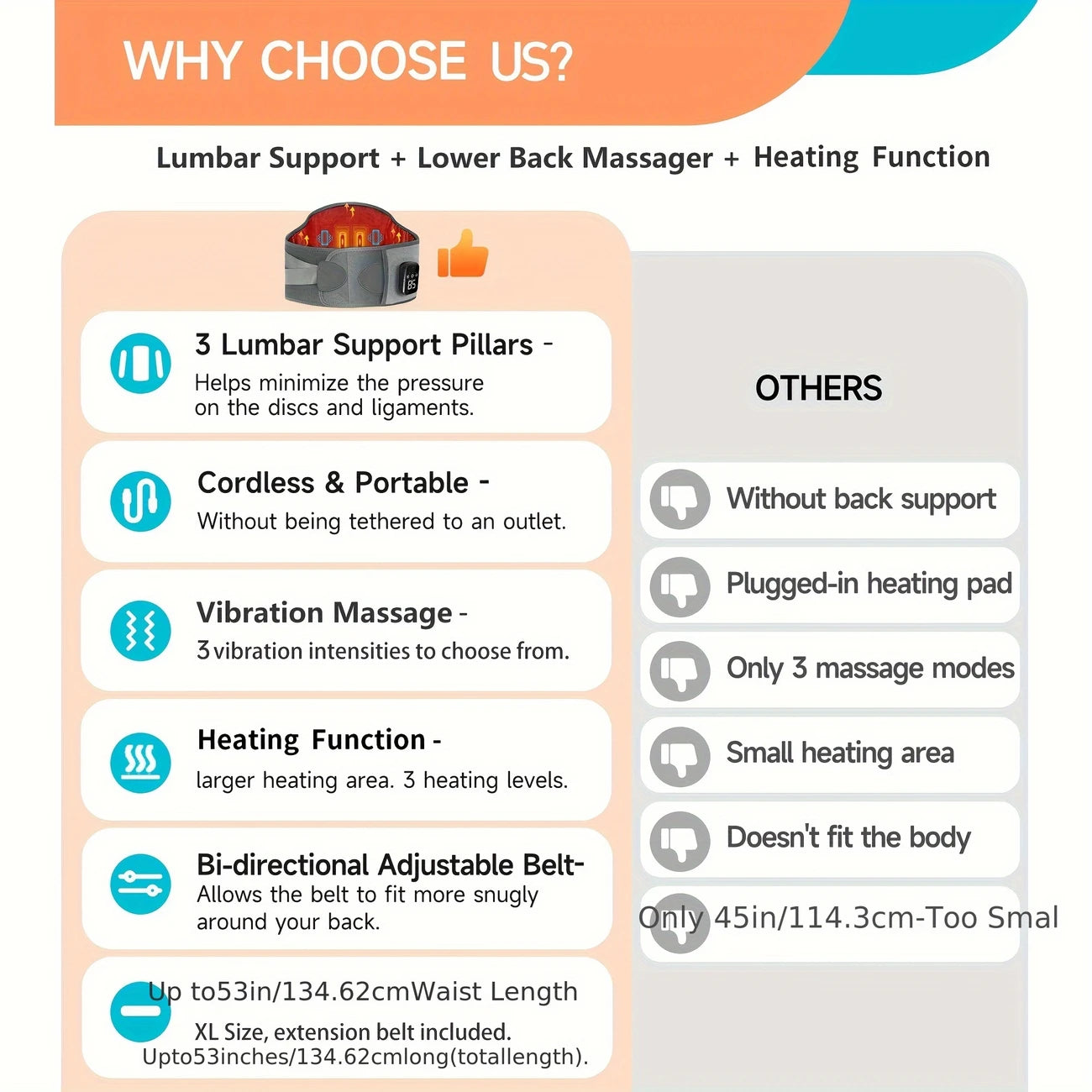 WHY CHOOSE US?

Lumbar Support + Lower Back Massager + Heating Function

3 Lumbar Support Pillars -
Helps minimize the pressure on the discs and ligaments.

Cordless & Portable -
Without being tethered to an outlet.

Vibration Massage -
3 vibration intensities to choose from.

Heating Function -
larger heating area. 3 heating levels.

Bi-directional Adjustable Belt-
Allows the belt to fit more snugly around your back.

Up to53in/134.62cmWaist Length
XL Size, extension belt included.
Upto53inches/134.62cmlong(totallength).

OTHERS

Without back support

Plugged-in heating pad

Only 3 massage modes

Small heating area

Doesn't fit the body

Only 45in/114.3cm-Too Smal